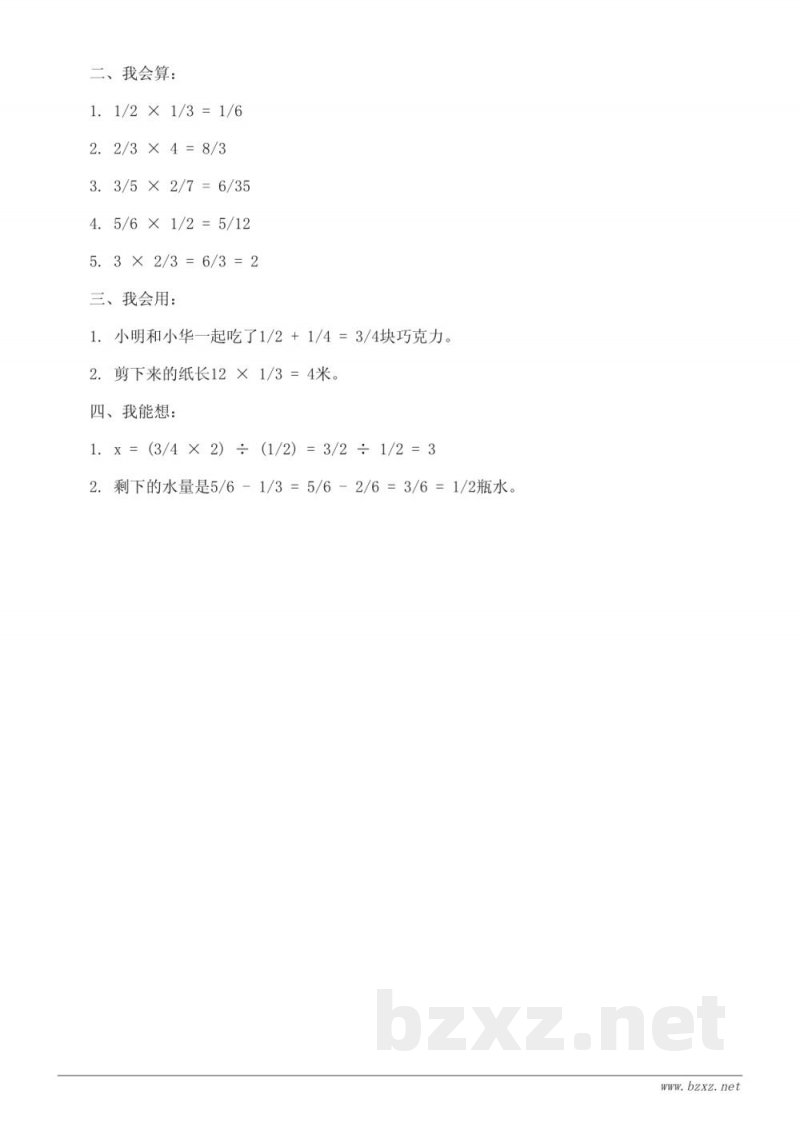 二、我会算：

1. $1/2 \times 1/3 = 1/6$

2. $2/3 \times 4 = 8/3$

3. $3/5 \times 2/7 = 6/35$

4. $5/6 \times 1/2 = 5/12$

5. $3 \times 2/3 = 6/3 = 2$

三、我会用：

1. 小明和小华一起吃了$1/2 + 1/4 = 3/4$块巧克力。

2. 剪下来的纸长$12 \times 1/3 = 4$米。

四、我能想：

1. $x = (3/4 \times 2) \div (1/2) = 3/2 \div 1/2 = 3$

2. 剩下的水量是$5/6 - 1/3 = 5/6 - 2/6 = 3/6 = 1/2$瓶水。

bzxz.net

www.bzxz.net